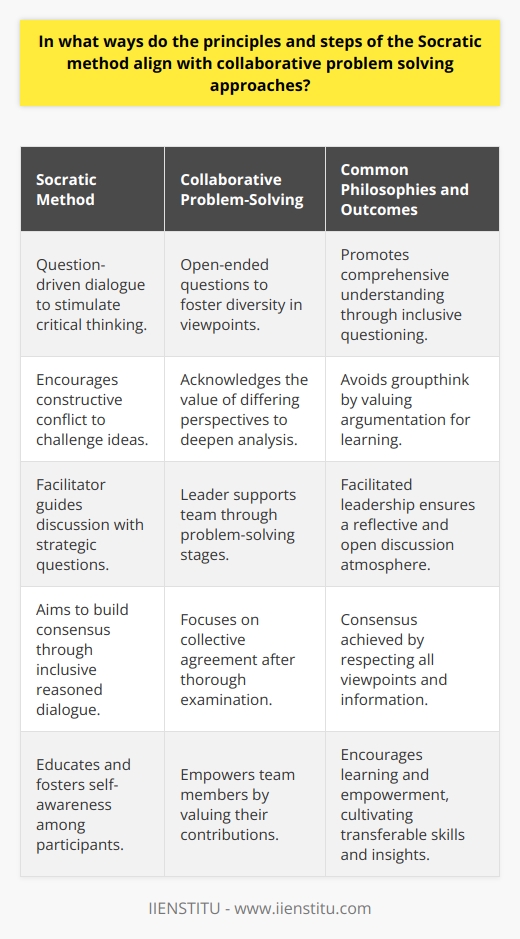 In what ways do the principles and steps of the Socratic method align with collaborative problem solving approaches?

| Socratic Method | Collaborative Problem-Solving | Common Philosophies and Outcomes |
|---|---|---|
| Question-driven dialogue to stimulate critical thinking. | Open-ended questions to foster diversity in viewpoints. | Promotes comprehensive understanding through inclusive questioning. |
| Encourages constructive conflict to challenge ideas. | Acknowledges the value of differing perspectives to deepen analysis. | Avoids groupthink by valuing argumentation for learning. |
| Facilitator guides discussion with strategic questions. | Leader supports team through problem-solving stages. | Facilitated leadership ensures a reflective and open discussion atmosphere. |
| Aims to build consensus through inclusive reasoned dialogue. | Focuses on collective agreement after thorough examination. | Consensus achieved by respecting all viewpoints and information. |
| Educates and fosters self-awareness among participants. | Empowers team members by valuing their contributions. | Encourages learning and empowerment, cultivating transferable skills and insights. |

IIENSTITU - www.iienstitu.com